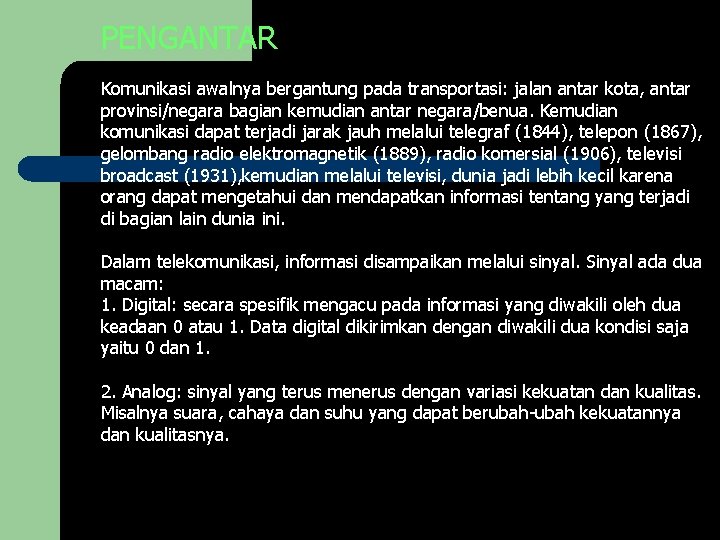 PENGANTAR

Komunikasi awalnya bergantung pada transportasi: jalan antar kota, antar provinsi/negara bagian kemudian antar negara/benua. Kemudian komunikasi dapat terjadi jarak jauh melalui telegraf (1844), telepon (1867), gelombang radio elektromagnetik (1889), radio komersial (1906), televisi broadcast (1931),kemudian melalui televisi, dunia jadi lebih kecil karena orang dapat mengetahui dan mendapatkan informasi tentang yang terjadi di bagian lain dunia ini.

Dalam telekomunikasi, informasi disampaikan melalui sinyal. Sinyal ada dua macam:
1. Digital: secara spesifik mengacu pada informasi yang diwakili oleh dua keadaan 0 atau 1. Data digital dikirimkan dengan diwakili dua kondisi saja yaitu 0 dan 1.

2. Analog: sinyal yang terus menerus dengan variasi kekuatan dan kualitas. Misalnya suara, cahaya dan suhu yang dapat berubah-ubah kekuatannya dan kualitasnya.